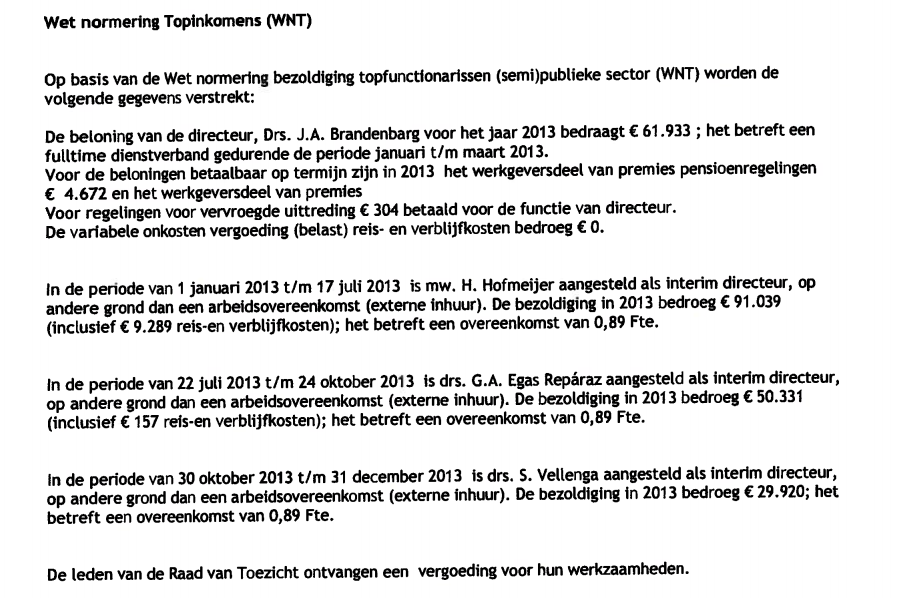 Wet normering Topinkomens (WNT)

Op basis van de Wet normering bezoldiging topfunctionarissen (semi)publieke sector (WNT) worden de volgende gegevens verstrekt:

De beloning van de directeur, Drs. J.A. Brandenbarg voor het jaar 2013 bedraagt € 61.933 ; het betreft een fulltime dienstverband gedurende de periode januari t/m maart 2013.
Voor de beloningen betaalbaar op termijn zijn in 2013 het werkgeversdeel van premies pensioenregelingen € 4.672 en het werkgeversdeel van premies
Voor regelingen voor vervroegde uittreding € 304 betaald voor de functie van directeur.
De variabele onkosten vergoeding (belast) reis- en verblijfkosten bedroeg € 0.

In de periode van 1 januari 2013 t/m 17 juli 2013 is mw. H. Hofmeijer aangesteld als interim directeur, op andere grond dan een arbeidsovereenkomst (externe inhuur). De bezoldiging in 2013 bedroeg € 91.039 (inclusief € 9.289 reis-en verblijfkosten); het betreft een overeenkomst van 0,89 Fte.

In de periode van 22 juli 2013 t/m 24 oktober 2013 is drs. G.A. Egas Repáraz aangesteld als interim directeur, op andere grond dan een arbeidsovereenkomst (externe inhuur). De bezoldiging in 2013 bedroeg € 50.331 (inclusief € 157 reis-en verblijfkosten); het betreft een overeenkomst van 0,89 Fte.

In de periode van 30 oktober 2013 t/m 31 december 2013 is drs. S. Vellenga aangesteld als interim directeur, op andere grond dan een arbeidsovereenkomst (externe inhuur). De bezoldiging in 2013 bedroeg € 29.920; het betreft een overeenkomst van 0,89 Fte.

De leden van de Raad van Toezicht ontvangen een vergoeding voor hun werkzaamheden.